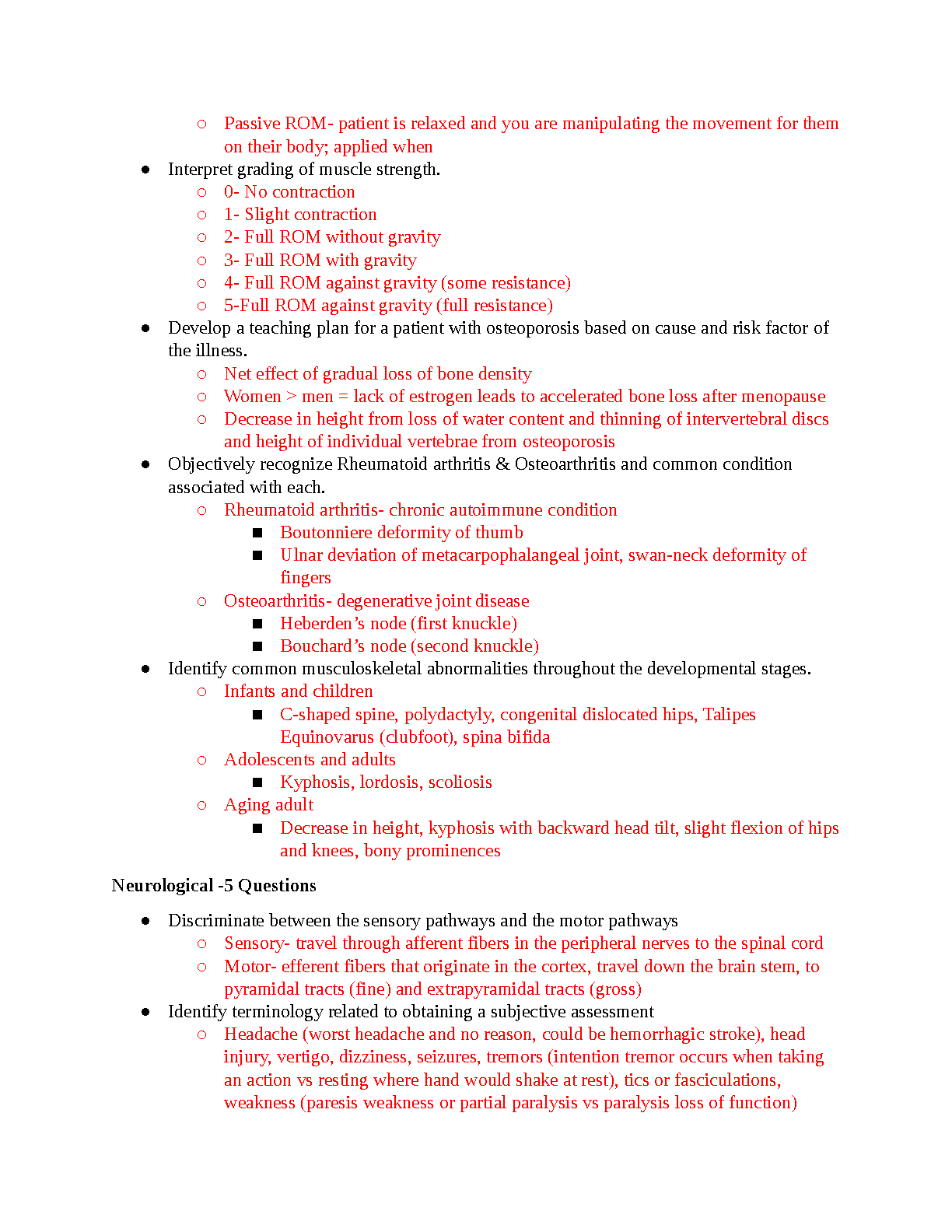 ○ Passive ROM- patient is relaxed and you are manipulating the movement for them on their body; applied when

● Interpret grading of muscle strength.
○ 0- No contraction
○ 1- Slight contraction
○ 2- Full ROM without gravity
○ 3- Full ROM with gravity
○ 4- Full ROM against gravity (some resistance)
○ 5-Full ROM against gravity (full resistance)

● Develop a teaching plan for a patient with osteoporosis based on cause and risk factor of the illness.
○ Net effect of gradual loss of bone density
○ Women > men = lack of estrogen leads to accelerated bone loss after menopause
○ Decrease in height from loss of water content and thinning of intervertebral discs and height of individual vertebrae from osteoporosis

● Objectively recognize Rheumatoid arthritis & Osteoarthritis and common condition associated with each.
○ Rheumatoid arthritis- chronic autoimmune condition
■ Boutonniere deformity of thumb
■ Ulnar deviation of metacarpophalangeal joint, swan-neck deformity of fingers
○ Osteoarthritis- degenerative joint disease
■ Heberden’s node (first knuckle)
■ Bouchard’s node (second knuckle)

● Identify common musculoskeletal abnormalities throughout the developmental stages.
○ Infants and children
■ C-shaped spine, polydactyly, congenital dislocated hips, Talipes Equinovarus (clubfoot), spina bifida
○ Adolescents and adults
■ Kyphosis, lordosis, scoliosis
○ Aging adult
■ Decrease in height, kyphosis with backward head tilt, slight flexion of hips and knees, bony prominences

Neurological -5 Questions

● Discriminate between the sensory pathways and the motor pathways
○ Sensory- travel through afferent fibers in the peripheral nerves to the spinal cord
○ Motor- efferent fibers that originate in the cortex, travel down the brain stem, to pyramidal tracts (fine) and extrapyramidal tracts (gross)

● Identify terminology related to obtaining a subjective assessment
○ Headache (worst headache and no reason, could be hemorrhagic stroke), head injury, vertigo, dizziness, seizures, tremors (intention tremor occurs when taking an action vs resting where hand would shake at rest), tics or fasciculations, weakness (paresis weakness or partial paralysis vs paralysis loss of function)